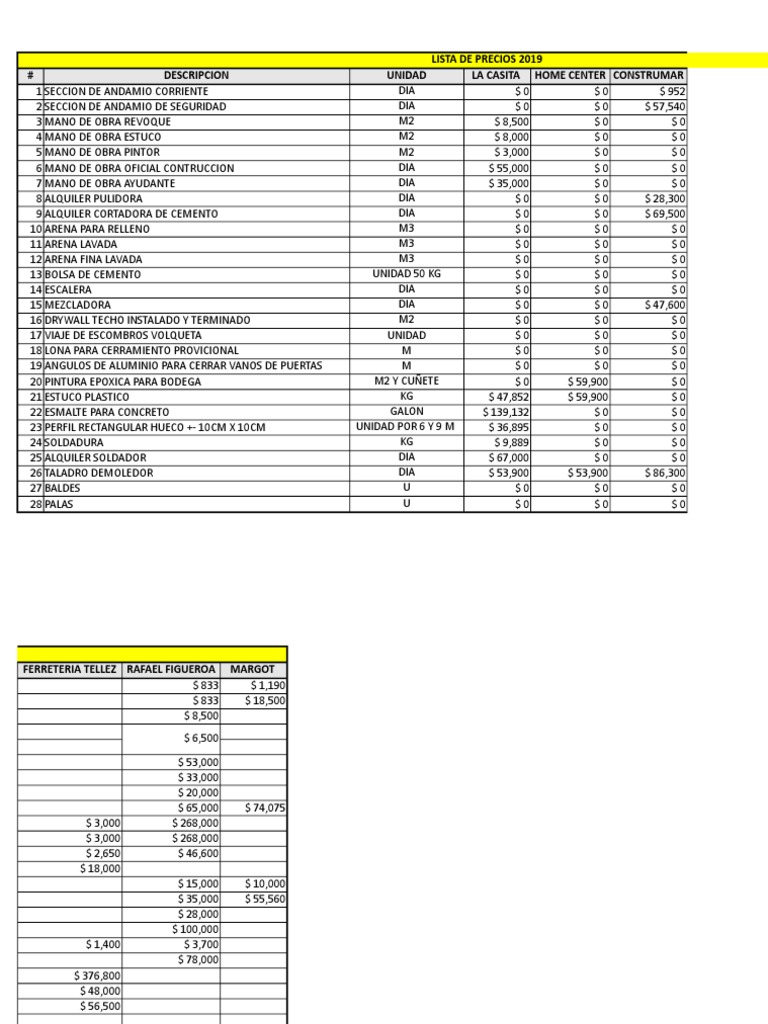 LISTA DE PRECIOS 2019

| # | DESCRIPCION | UNIDAD | LA CASITA | HOME CENTER | CONSTRUMAR |
|---|---|---|---|---|---|
| 1 | SECCION DE ANDAMIO CORRIENTE | DIA | $ 0 | $ 0 | $ 952 |
| 2 | SECCION DE ANDAMIO DE SEGURIDAD | DIA | $ 0 | $ 0 | $ 57,540 |
| 3 | MANO DE OBRA REVOQUE | M2 | $ 8,500 | $ 0 | $ 0 |
| 4 | MANO DE OBRA ESTUCO | M2 | $ 8,000 | $ 0 | $ 0 |
| 5 | MANO DE OBRA PINTOR | M2 | $ 3,000 | $ 0 | $ 0 |
| 6 | MANO DE OBRA OFICIAL CONTRUCCION | DIA | $ 55,000 | $ 0 | $ 0 |
| 7 | MANO DE OBRA AYUDANTE | DIA | $ 35,000 | $ 0 | $ 0 |
| 8 | ALQUILER PULIDORA | DIA | $ 0 | $ 0 | $ 28,300 |
| 9 | ALQUILER CORTADORA DE CEMENTO | DIA | $ 0 | $ 0 | $ 69,500 |
| 10 | ARENA PARA RELLENO | M3 | $ 0 | $ 0 | $ 0 |
| 11 | ARENA LAVADA | M3 | $ 0 | $ 0 | $ 0 |
| 12 | ARENA FINA LAVADA | M3 | $ 0 | $ 0 | $ 0 |
| 13 | BOLSA DE CEMENTO | UNIDAD 50 KG | $ 0 | $ 0 | $ 0 |
| 14 | ESCALERA | DIA | $ 0 | $ 0 | $ 0 |
| 15 | MEZCLADORA | DIA | $ 0 | $ 0 | $ 47,600 |
| 16 | DRYWALL TECHO INSTALADO Y TERMINADO | M2 | $ 0 | $ 0 | $ 0 |
| 17 | VIAJE DE ESCOMBROS VOLQUETA | UNIDAD | $ 0 | $ 0 | $ 0 |
| 18 | LONA PARA CERRAMIENTO PROVICIONAL | M | $ 0 | $ 0 | $ 0 |
| 19 | ANGULOS DE ALUMINIO PARA CERRAR VANOS DE PUERTAS | M | $ 0 | $ 0 | $ 0 |
| 20 | PINTURA EPOXICA PARA BODEGA | M2 Y CUÑETE | $ 0 | $ 59,900 | $ 0 |
| 21 | ESTUCO PLASTICO | KG | $ 47,852 | $ 59,900 | $ 0 |
| 22 | ESMALTE PARA CONCRETO | GALON | $ 139,132 | $ 0 | $ 0 |
| 23 | PERFIL RECTANGULAR HUECO +- 10CM X 10CM | UNIDAD POR 6 Y 9 M | $ 36,895 | $ 0 | $ 0 |
| 24 | SOLDADURA | KG | $ 9,889 | $ 0 | $ 0 |
| 25 | ALQUILER SOLDADOR | DIA | $ 67,000 | $ 0 | $ 0 |
| 26 | TALADRO DEMOLEDOR | DIA | $ 53,900 | $ 53,900 | $ 86,300 |
| 27 | BALDES | U | $ 0 | $ 0 | $ 0 |
| 28 | PALAS | U | $ 0 | $ 0 | $ 0 |

| FERRETERIA TELLEZ | RAFAEL FIGUEROA | MARGOT |
|---|---|---|
| | $ 833 | $ 1,190 |
| | $ 833 | $ 18,500 |
| | $ 8,500 | |
| | $ 6,500 | |
| | $ 53,000 | |
| | $ 33,000 | |
| | $ 20,000 | |
| | $ 65,000 | $ 74,075 |
| $ 3,000 | $ 268,000 | |
| $ 3,000 | $ 268,000 | |
| $ 2,650 | $ 46,600 | |
| $ 18,000 | | |
| | $ 15,000 | $ 10,000 |
| | $ 35,000 | $ 55,560 |
| | $ 28,000 | |
| | $ 100,000 | |
| $ 1,400 | $ 3,700 | |
| | $ 78,000 | |
| $ 376,800 | | |
| $ 48,000 | | |
| $ 56,500 | | |